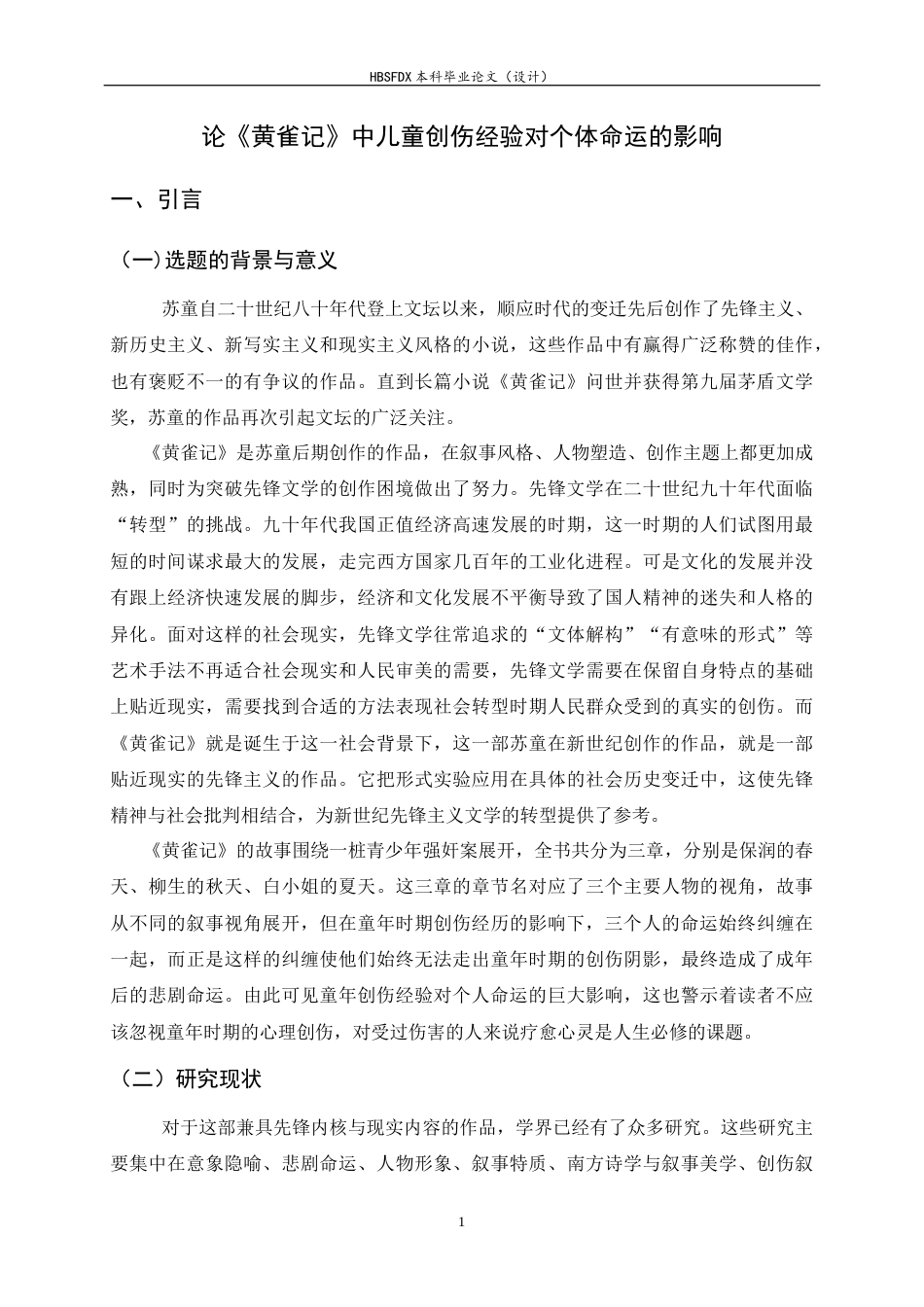 HBSFDX 本科毕业论文（设计）

论《黄雀记》中儿童创伤经验对个体命运的影响

一、引言

（一)选题的背景与意义

苏童自二十世纪八十年代登上文坛以来，顺应时代的变迁先后创作了先锋主义、新历史主义、新写实主义和现实主义风格的小说，这些作品中有赢得广泛称赞的佳作，也有褒贬不一的有争议的作品。直到长篇小说《黄雀记》问世并获得第九届茅盾文学奖，苏童的作品再次引起文坛的广泛关注。

《黄雀记》是苏童后期创作的作品，在叙事风格、人物塑造、创作主题上都更加成熟，同时为突破先锋文学的创作困境做出了努力。先锋文学在二十世纪九十年代面临“转型”的挑战。九十年代我国正值经济高速发展的时期，这一时期的人们试图用最短的时间谋求最大的发展，走完西方国家几百年的工业化进程。可是文化的发展并没有跟上经济快速发展的脚步，经济和文化发展不平衡导致了国人精神的迷失和人格的异化。面对这样的社会现实，先锋文学往常追求的“文体解构”“有意味的形式”等艺术手法不再适合社会现实和人民审美的需要，先锋文学需要在保留自身特点的基础上贴近现实，需要找到合适的方法表现社会转型时期人民群众受到的真实的创伤。而《黄雀记》就是诞生于这一社会背景下，这一部苏童在新世纪创作的作品，就是一部贴近现实的先锋主义的作品。它把形式实验应用在具体的社会历史变迁中，这使先锋精神与社会批判相结合，为新世纪先锋主义文学的转型提供了参考。

《黄雀记》的故事围绕一桩青少年强奸案展开，全书共分为三章，分别是保润的春天、柳生的秋天、白小姐的夏天。这三章的章节名对应了三个主要人物的视角，故事从不同的叙事视角展开，但在童年时期创伤经历的影响下，三个人的命运始终纠缠在一起，而正是这样的纠缠使他们始终无法走出童年时期的创伤阴影，最终造成了成年后的悲剧命运。由此可见童年创伤经验对个人命运的巨大影响，这也警示着读者不应该忽视童年时期的心理创伤，对受过伤害的人来说疗愈心灵是人生必修的课题。

（二）研究现状

对于这部兼具先锋内核与现实内容的作品，学界已经有了众多研究。这些研究主要集中在意象隐喻、悲剧命运、人物形象、叙事特质、南方诗学与叙事美学、创伤叙

1